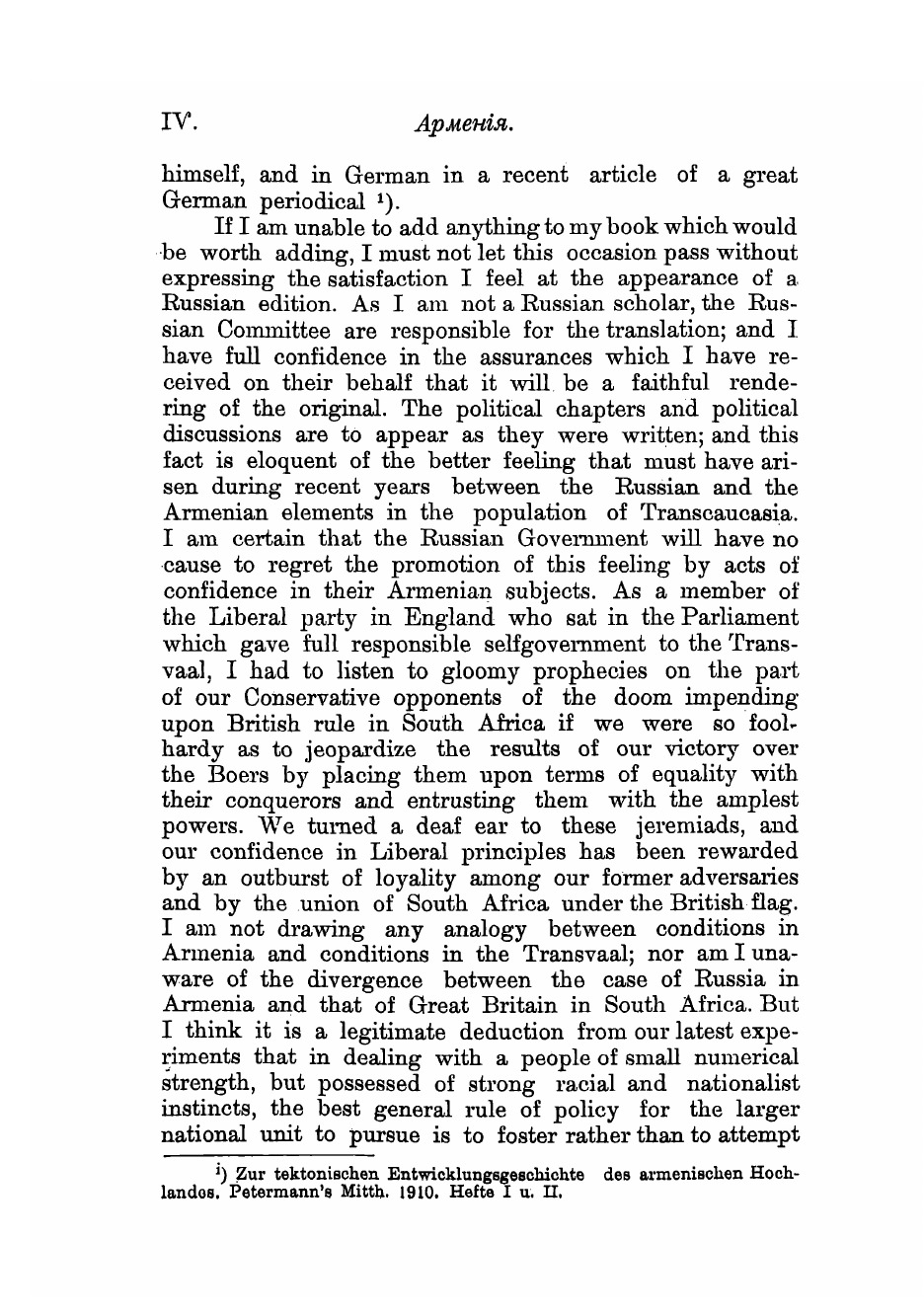 IV. Арменія.

himself, and in German in a recent article of a great German periodical ¹).

If I am unable to add anything to my book which would be worth adding, I must not let this occasion pass without expressing the satisfaction I feel at the appearance of a Russian edition. As I am not a Russian scholar, the Russian Committee are responsible for the translation; and I have full confidence in the assurances which I have received on their behalf that it will be a faithful rendering of the original. The political chapters and political discussions are to appear as they were written; and this fact is eloquent of the better feeling that must have arisen during recent years between the Russian and the Armenian elements in the population of Transcaucasia. I am certain that the Russian Government will have no cause to regret the promotion of this feeling by acts of confidence in their Armenian subjects. As a member of the Liberal party in England who sat in the Parliament which gave full responsible selfgovernment to the Transvaal, I had to listen to gloomy prophecies on the part of our Conservative opponents of the doom impending upon British rule in South Africa if we were so foolhardy as to jeopardize the results of our victory over the Boers by placing them upon terms of equality with their conquerors and entrusting them with the amplest powers. We turned a deaf ear to these jeremiads, and our confidence in Liberal principles has been rewarded by an outburst of loyality among our former adversaries and by the union of South Africa under the British flag. I am not drawing any analogy between conditions in Armenia and conditions in the Transvaal; nor am I unaware of the divergence between the case of Russia in Armenia and that of Great Britain in South Africa. But I think it is a legitimate deduction from our latest experiments that in dealing with a people of small numerical strength, but possessed of strong racial and nationalist instincts, the best general rule of policy for the larger national unit to pursue is to foster rather than to attempt

¹) Zur tektonischen Entwicklungsgeschichte des armenischen Hochlandes. Petermann's Mitth. 1910. Hefte I u. II.